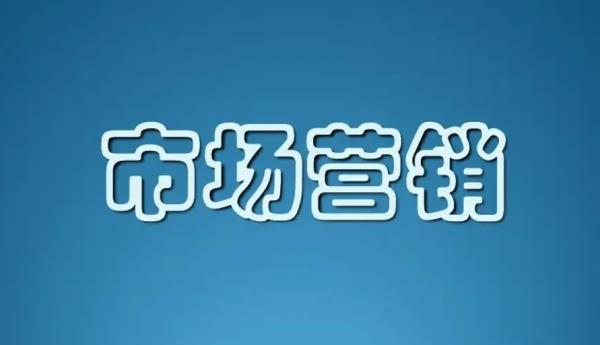 市场营销